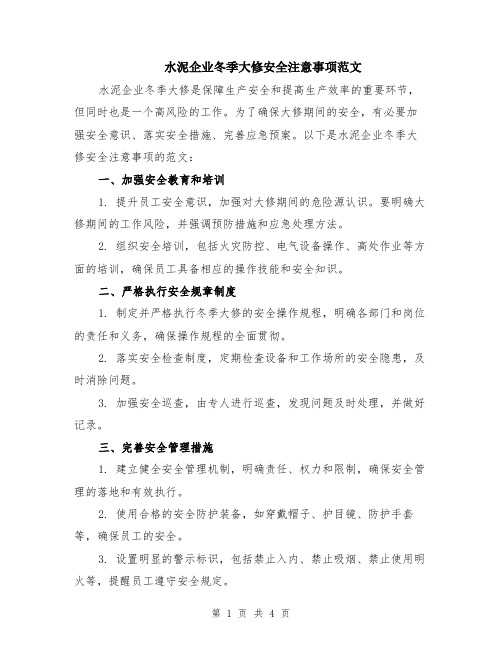 水泥企业冬季大修安全注意事项范文

水泥企业冬季大修是保障生产安全和提高生产效率的重要环节，但同时也是一个高风险的工作。为了确保大修期间的安全，有必要加强安全意识、落实安全措施、完善应急预案。以下是水泥企业冬季大修安全注意事项的范文：

一、加强安全教育和培训

1. 提升员工安全意识，加强对大修期间的危险源认识。要明确大修期间的工作风险，并强调预防措施和应急处理方法。

2. 组织安全培训，包括火灾防控、电气设备操作、高处作业等方面的培训，确保员工具备相应的操作技能和安全知识。

二、严格执行安全规章制度

1. 制定并严格执行冬季大修的安全操作规程，明确各部门和岗位的责任和义务，确保操作规程的全面贯彻。

2. 落实安全检查制度，定期检查设备和工作场所的安全隐患，及时消除问题。

3. 加强安全巡查，由专人进行巡查，发现问题及时处理，并做好记录。

三、完善安全管理措施

1. 建立健全安全管理机制，明确责任、权力和限制，确保安全管理的落地和有效执行。

2. 使用合格的安全防护装备，如穿戴帽子、护目镜、防护手套等，确保员工的安全。

3. 设置明显的警示标识，包括禁止入内、禁止吸烟、禁止使用明火等，提醒员工遵守安全规定。

第 1 页 共 4 页